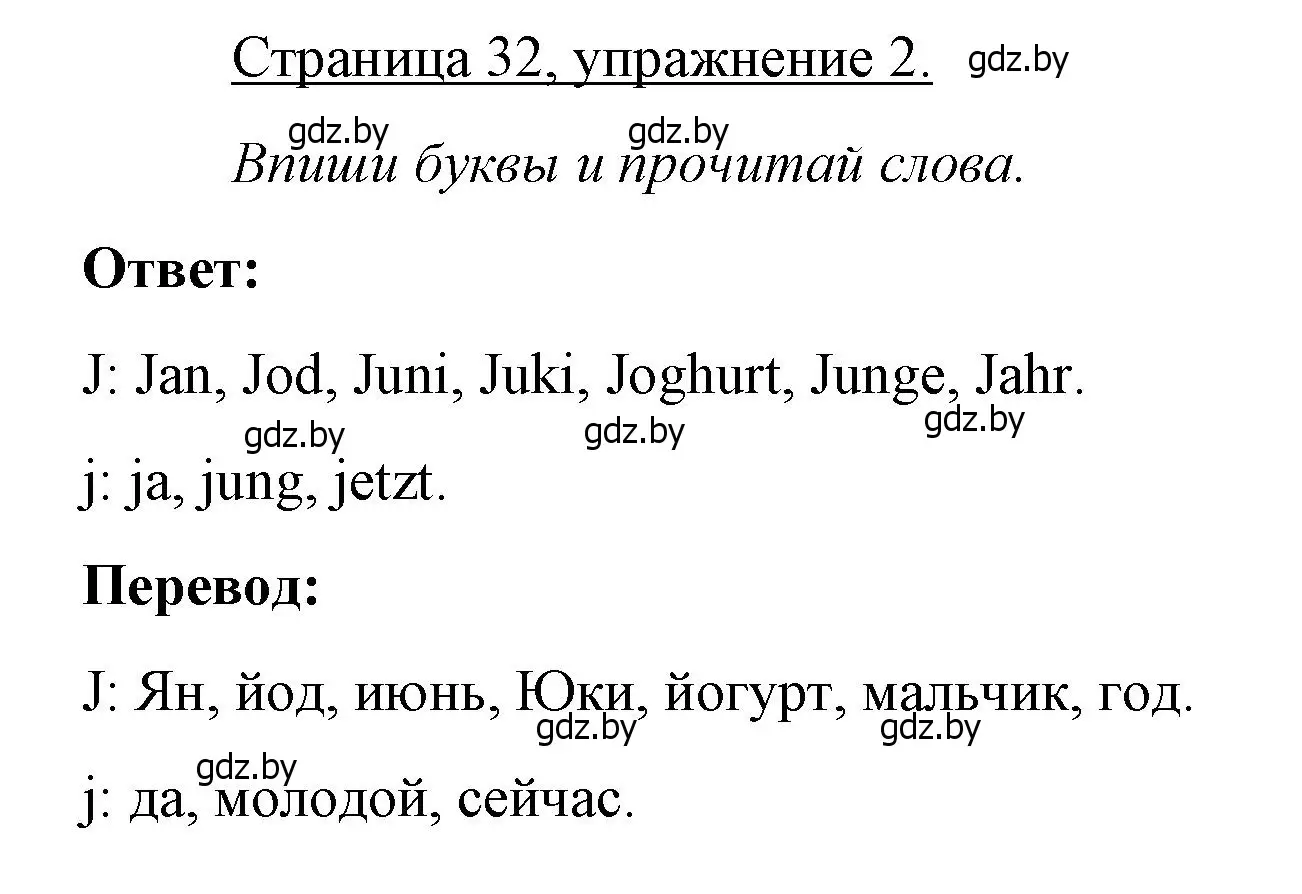 Страница 32, упражнение 2. gdz.by

gdz.by gdz.by
Впиши буквы и прочитай слова.

**Ответ:**

J: Jan, Jod, Juni, Juki, Joghurt, Junge, Jahr.

gdz.by gdz.by gdz.by

j: ja, jung, jetzt.

**Перевод:**

J: Ян, йод, июнь, Юки, йогурт, мальчик, год.

gdz.by gdz.by

gdz.by

j: да, молодой, сейчас.